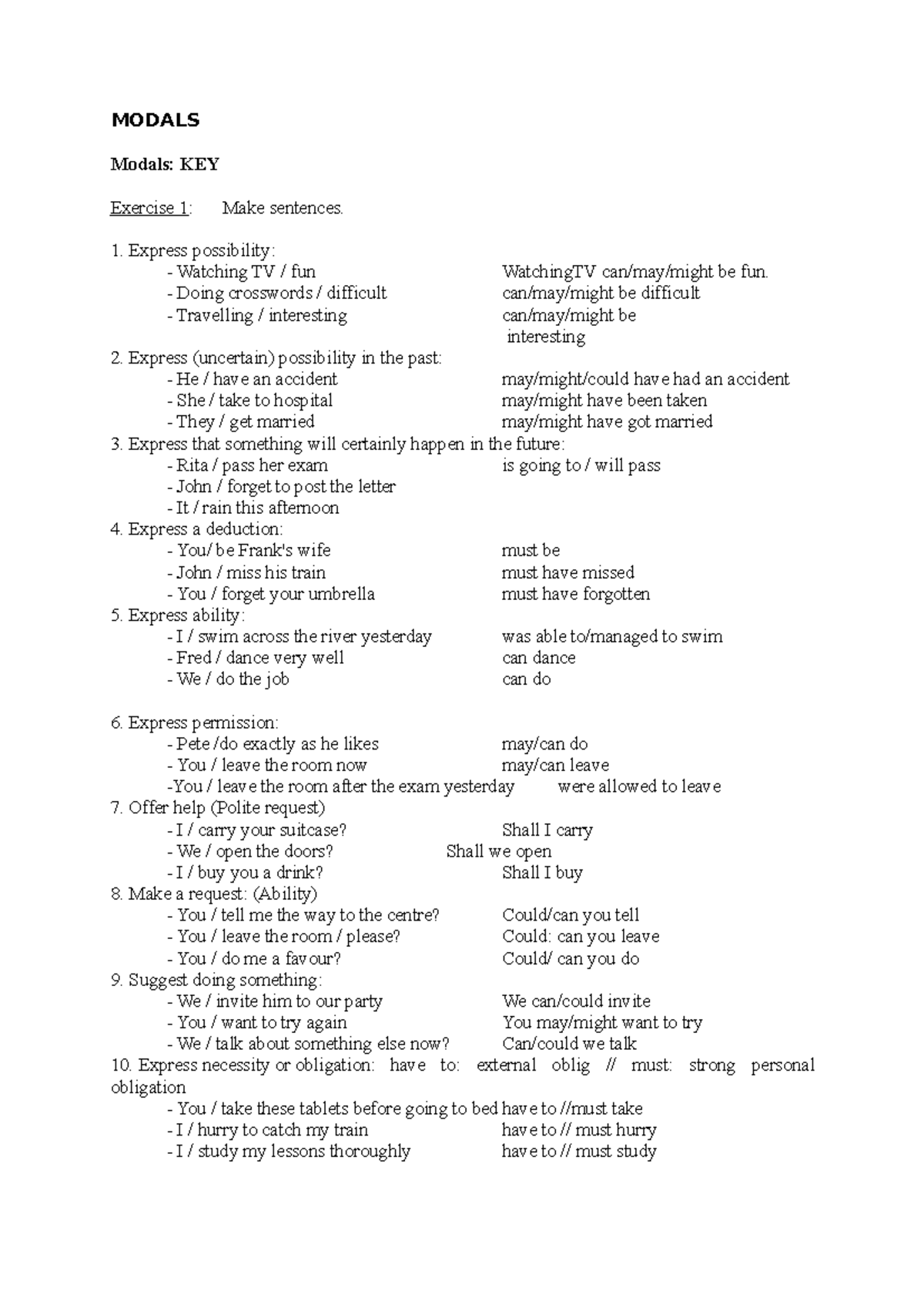 MODALS

Modals: KEY

Exercise 1: Make sentences.

1. Express possibility:
- Watching TV / fun WatchingTV can/may/might be fun.
- Doing crosswords / difficult can/may/might be difficult
- Travelling / interesting can/may/might be interesting
2. Express (uncertain) possibility in the past:
- He / have an accident may/might/could have had an accident
- She / take to hospital may/might have been taken
- They / get married may/might have got married
3. Express that something will certainly happen in the future:
- Rita / pass her exam is going to / will pass
- John / forget to post the letter
- It / rain this afternoon
4. Express a deduction:
- You/ be Frank's wife must be
- John / miss his train must have missed
- You / forget your umbrella must have forgotten
5. Express ability:
- I / swim across the river yesterday was able to/managed to swim
- Fred / dance very well can dance
- We / do the job can do

6. Express permission:
- Pete /do exactly as he likes may/can do
- You / leave the room now may/can leave
-You / leave the room after the exam yesterday were allowed to leave
7. Offer help (Polite request)
- I / carry your suitcase? Shall I carry
- We / open the doors? Shall we open
- I / buy you a drink? Shall I buy
8. Make a request: (Ability)
- You / tell me the way to the centre? Could/can you tell
- You / leave the room / please? Could: can you leave
- You / do me a favour? Could/ can you do
9. Suggest doing something:
- We / invite him to our party We can/could invite
- You / want to try again You may/might want to try
- We / talk about something else now? Can/could we talk
10. Express necessity or obligation: have to: external oblig // must: strong personal obligation
- You / take these tablets before going to bed have to //must take
- I / hurry to catch my train have to // must hurry
- I / study my lessons thoroughly have to // must study